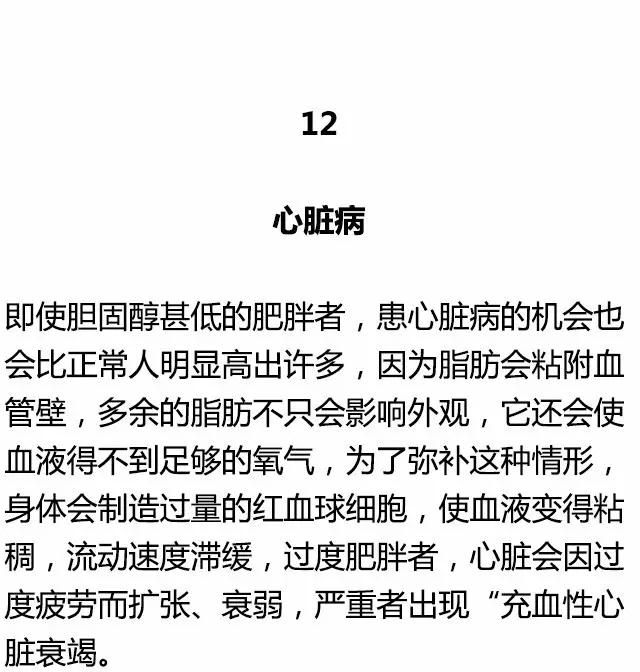 12

心脏病

即使胆固醇甚低的肥胖者，患心脏病的机会也会比正常人明显高出许多，因为脂肪会粘附血管壁，多余的脂肪不只会影响外观，它还会使血液得不到足够的氧气，为了弥补这种情形，身体会制造过量的红血球细胞，使血液变得粘稠，流动速度滞缓，过度肥胖者，心脏会因过度疲劳而扩张、衰弱，严重者出现“充血性心脏衰竭。